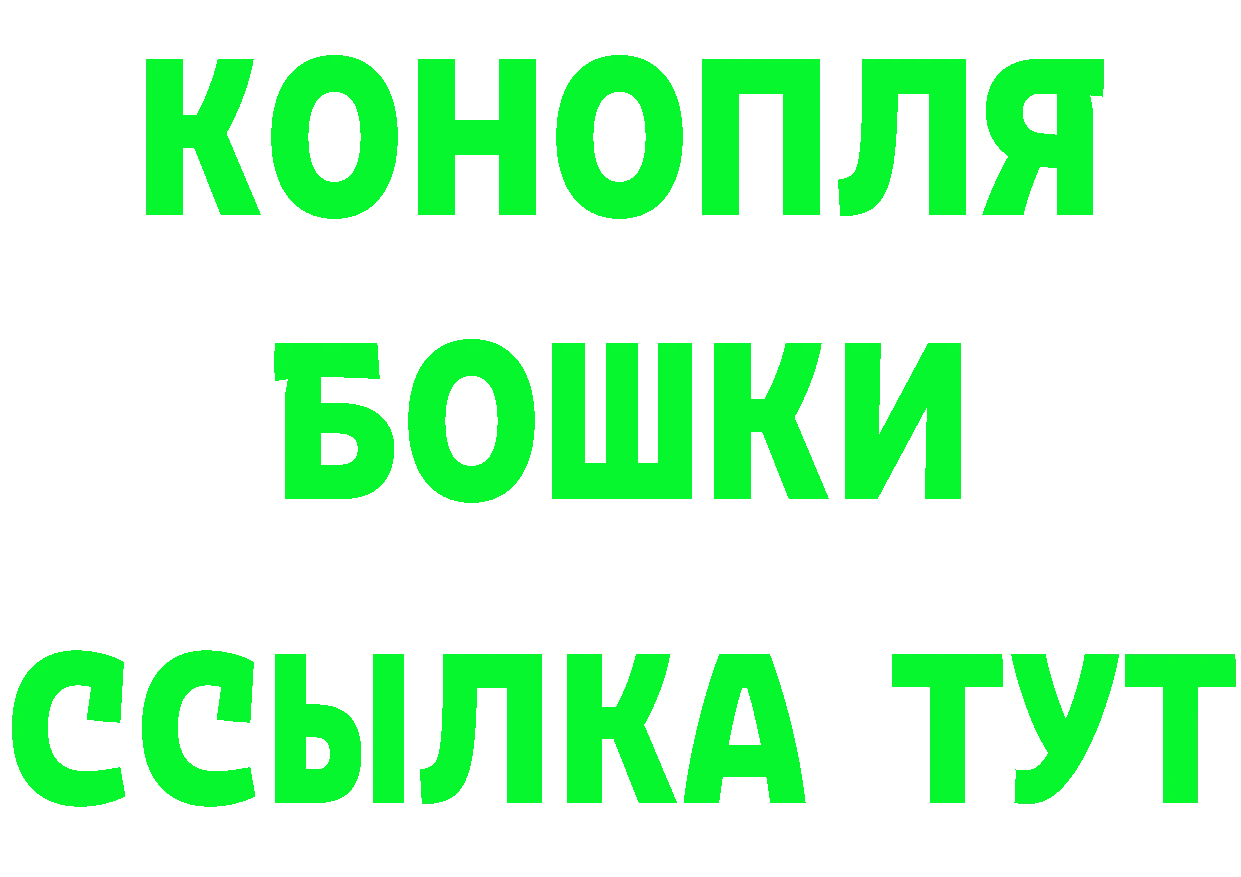 КОНОПЛЯ
БОШКИ
ССЫЛКА ТУТ